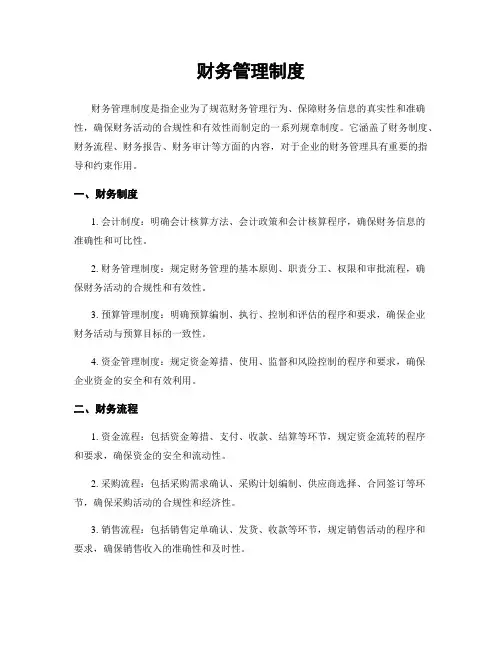 财务管理制度

财务管理制度是指企业为了规范财务管理行为、保障财务信息的真实性和准确性，确保财务活动的合规性和有效性而制定的一系列规章制度。它涵盖了财务制度、财务流程、财务报告、财务审计等方面的内容，对于企业的财务管理具有重要的指导和约束作用。

一、财务制度

1. 会计制度：明确会计核算方法、会计政策和会计核算程序，确保财务信息的准确性和可比性。

2. 财务管理制度：规定财务管理的基本原则、职责分工、权限和审批流程，确保财务活动的合规性和有效性。

3. 预算管理制度：明确预算编制、执行、控制和评估的程序和要求，确保企业财务活动与预算目标的一致性。

4. 资金管理制度：规定资金筹措、使用、监督和风险控制的程序和要求，确保企业资金的安全和有效利用。

二、财务流程

1. 资金流程：包括资金筹措、支付、收款、结算等环节，规定资金流转的程序和要求，确保资金的安全和流动性。

2. 采购流程：包括采购需求确认、采购计划编制、供应商选择、合同签订等环节，确保采购活动的合规性和经济性。

3. 销售流程：包括销售定单确认、发货、收款等环节，规定销售活动的程序和要求，确保销售收入的准确性和及时性。